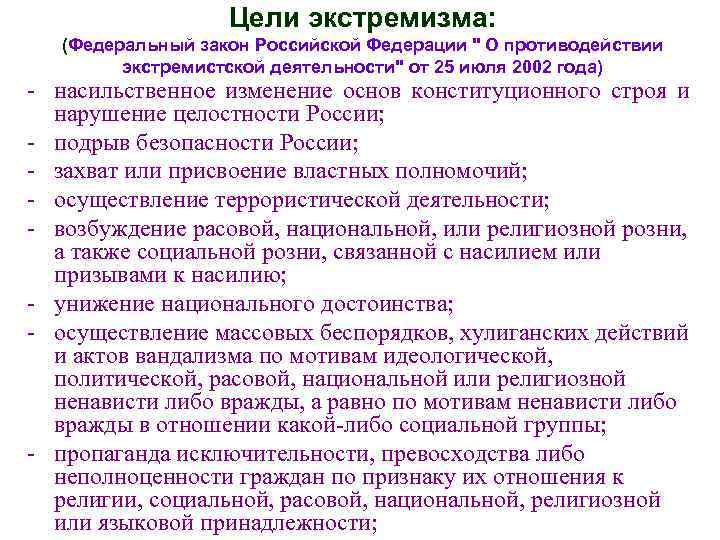 Цели экстремизма:
(Федеральный закон Российской Федерации " О противодействии экстремистской деятельности" от 25 июля 2002 года)

- насильственное изменение основ конституционного строя и нарушение целостности России;
- подрыв безопасности России;
- захват или присвоение властных полномочий;
- осуществление террористической деятельности;
- возбуждение расовой, национальной, или религиозной розни, а также социальной розни, связанной с насилием или призывами к насилию;
- унижение национального достоинства;
- осуществление массовых беспорядков, хулиганских действий и актов вандализма по мотивам идеологической, политической, расовой, национальной или религиозной ненависти либо вражды, а равно по мотивам ненависти либо вражды в отношении какой-либо социальной группы;
- пропаганда исключительности, превосходства либо неполноценности граждан по признаку их отношения к религии, социальной, расовой, национальной, религиозной или языковой принадлежности;